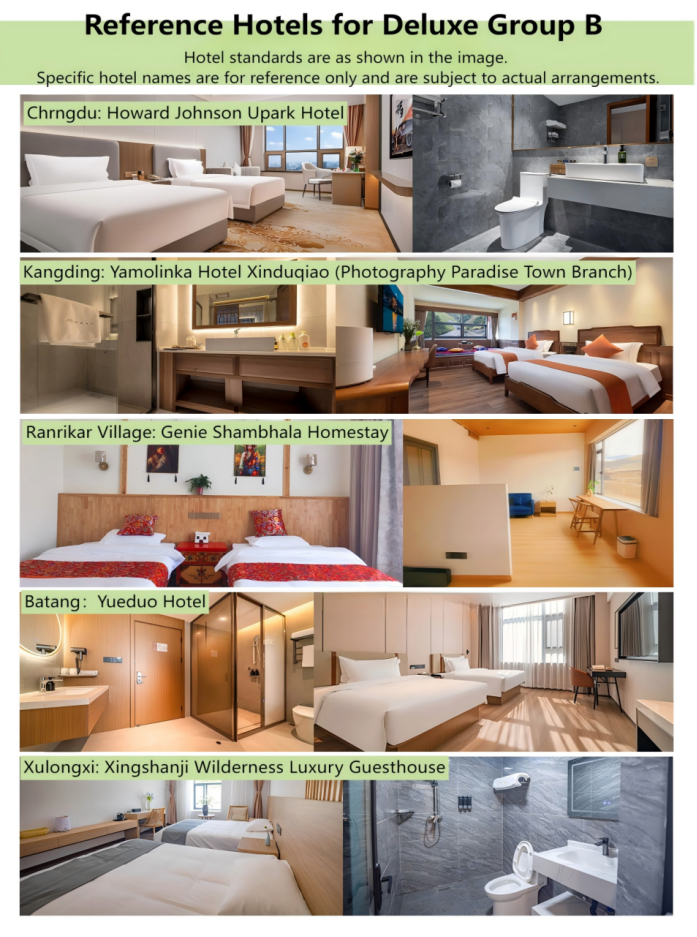 Reference Hotels for Deluxe Group B

Hotel standards are as shown in the image.
Specific hotel names are for reference only and are subject to actual arrangements.

Chrngdu: Howard Johnson Upark Hotel

Kangding: Yamolinka Hotel Xinduqiao (Photography Paradise Town Branch)

Ranrikar Village: Genie Shambhala Homestay

Batang: Yueduo Hotel

Xulongxi: Xingshanji Wilderness Luxury Guesthouse